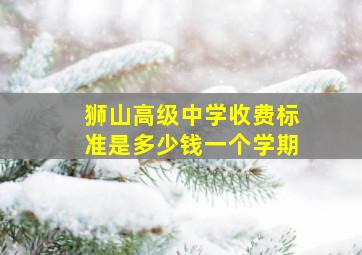 狮山高级中学收费标准是多少钱一个学期